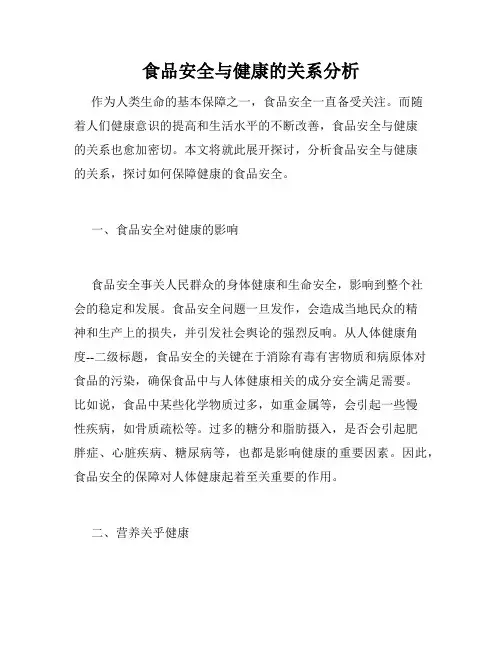 食品安全与健康的关系分析

作为人类生命的基本保障之一，食品安全一直备受关注。而随着人们健康意识的提高和生活水平的不断改善，食品安全与健康的关系也愈加密切。本文将就此展开探讨，分析食品安全与健康的关系，探讨如何保障健康的食品安全。

一、食品安全对健康的影响

食品安全事关人民群众的身体健康和生命安全，影响到整个社会的稳定和发展。食品安全问题一旦发作，会造成当地民众的精神和生产上的损失，并引发社会舆论的强烈反响。从人体健康角度--二级标题，食品安全的关键在于消除有毒有害物质和病原体对食品的污染，确保食品中与人体健康相关的成分安全满足需要。比如说，食品中某些化学物质过多，如重金属等，会引起一些慢性疾病，如骨质疏松等。过多的糖分和脂肪摄入，是否会引起肥胖症、心脏疾病、糖尿病等，也都是影响健康的重要因素。因此，食品安全的保障对人体健康起着至关重要的作用。

二、营养关乎健康